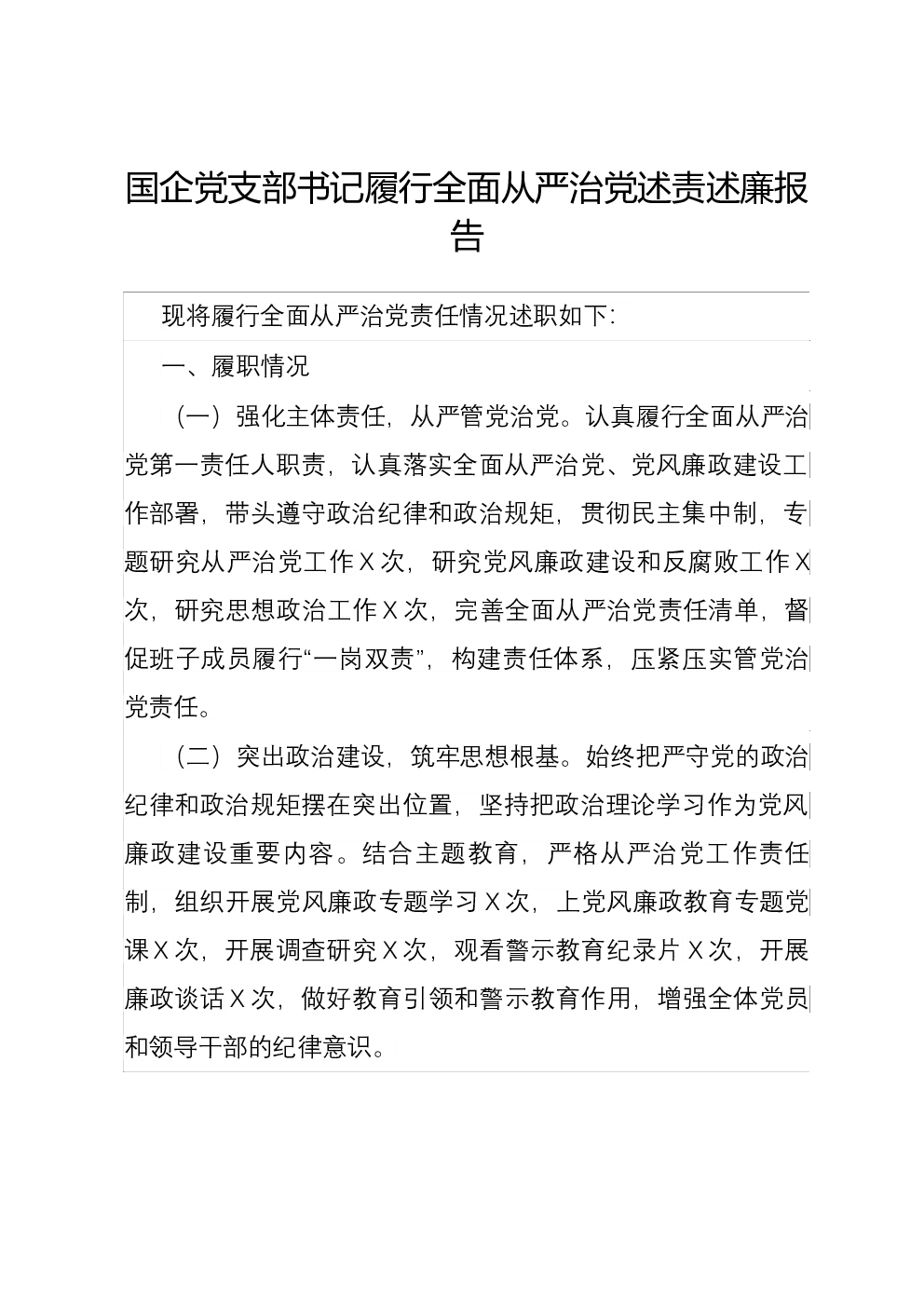 国企党支部书记履行全面从严治党述责述廉报告

现将履行全面从严治党责任情况述职如下:

一、履职情况

（一）强化主体责任，从严管党治党。认真履行全面从严治党第一责任人职责，认真落实全面从严治党、党风廉政建设工作部署，带头遵守政治纪律和政治规矩，贯彻民主集中制，专题研究从严治党工作X次，研究党风廉政建设和反腐败工作X次，研究思想政治工作X次，完善全面从严治党责任清单，督促班子成员履行“一岗双责”，构建责任体系，压紧压实管党治党责任。

（二）突出政治建设，筑牢思想根基。始终把严守党的政治纪律和政治规矩摆在突出位置，坚持把政治理论学习作为党风廉政建设重要内容。结合主题教育，严格从严治党工作责任制，组织开展党风廉政专题学习X次，上党风廉政教育专题党课X次，开展调查研究X次，观看警示教育纪录片X次，开展廉政谈话X次，做好教育引领和警示教育作用，增强全体党员和领导干部的纪律意识。